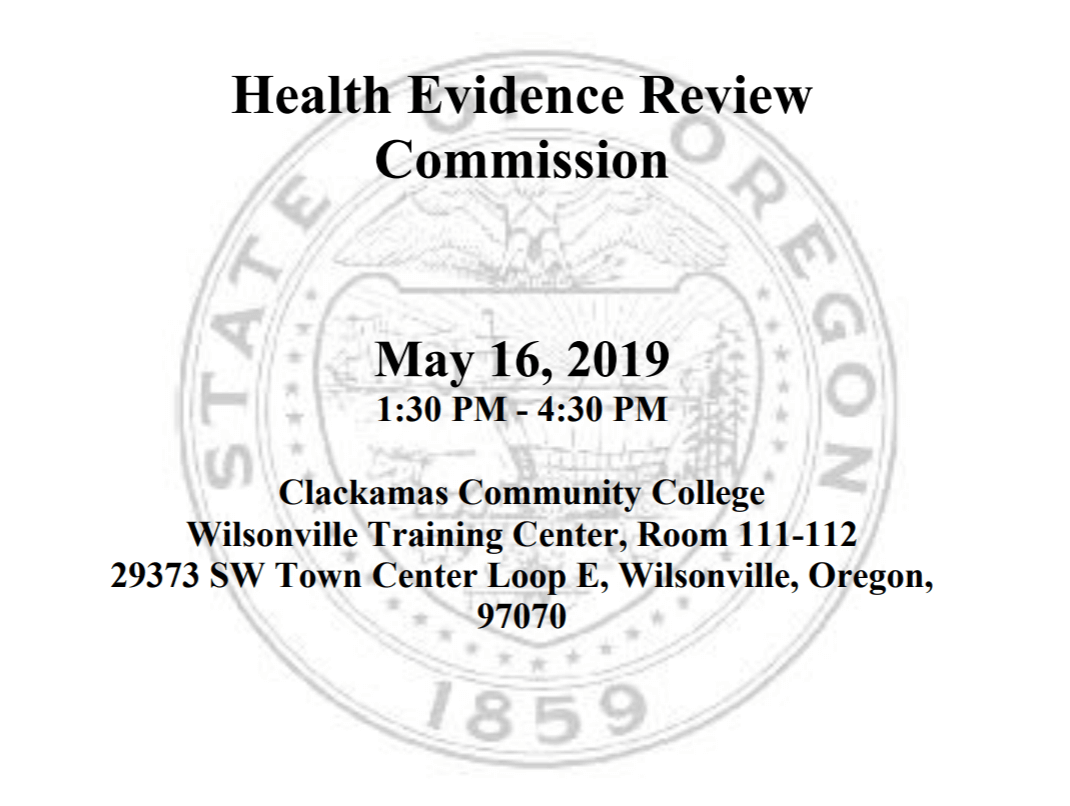 Health Evidence Review Commission

May 16, 2019
1:30 PM - 4:30 PM

Clackamas Community College
Wilsonville Training Center, Room 111-112
29373 SW Town Center Loop E, Wilsonville, Oregon, 97070

STATE OF OREGON
1859